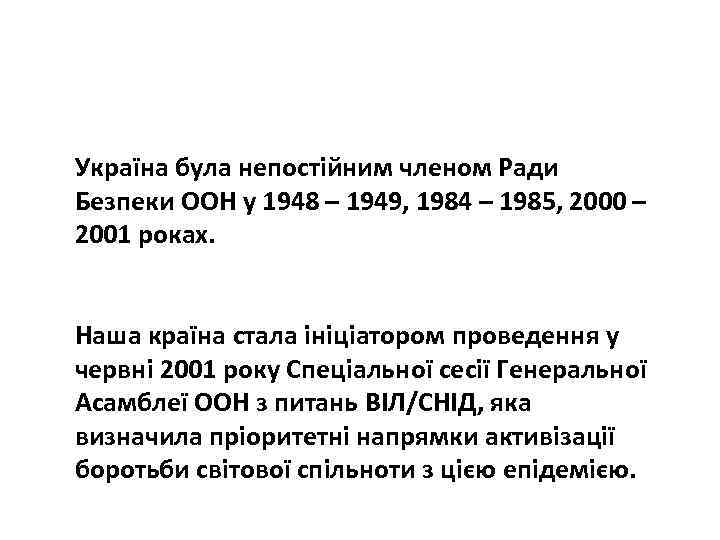 Україна була непостійним членом Ради Безпеки ООН у 1948 – 1949, 1984 – 1985, 2000 – 2001 роках.

Наша країна стала ініціатором проведення у червні 2001 року Спеціальної сесії Генеральної Асамблеї ООН з питань ВІЛ/СНІД, яка визначила пріоритетні напрямки активізації боротьби світової спільноти з цією епідемією.